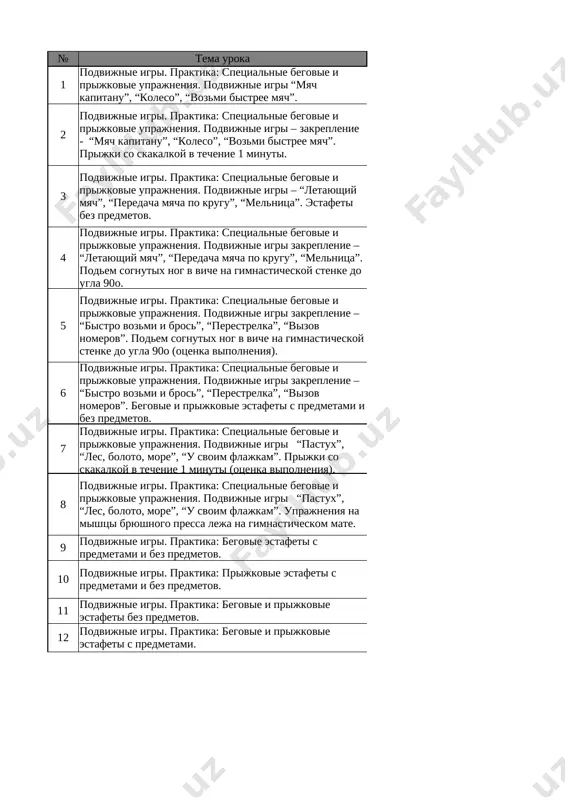 | № | Тема урока |
|---|---|
| 1 | Подвижные игры. Практика: Специальные беговые и прыжковые упражнения. Подвижные игры “Мяч капитану”, “Колесо”, “Возьми быстрее мяч”. |
| 2 | Подвижные игры. Практика: Специальные беговые и прыжковые упражнения. Подвижные игры – закрепление - “Мяч капитану”, “Колесо”, “Возьми быстрее мяч”. Прыжки со скакалкой в течение 1 минуты. |
| 3 | Подвижные игры. Практика: Специальные беговые и прыжковые упражнения. Подвижные игры – “Летающий мяч”, “Передача мяча по кругу”, “Мельница”. Эстафеты без предметов. |
| 4 | Подвижные игры. Практика: Специальные беговые и прыжковые упражнения. Подвижные игры закрепление – “Летающий мяч”, “Передача мяча по кругу”, “Мельница”. Подъем согнутых ног в виче на гимнастической стенке до угла 90о. |
| 5 | Подвижные игры. Практика: Специальные беговые и прыжковые упражнения. Подвижные игры закрепление – “Быстро возьми и брось”, “Перестрелка”, “Вызов номеров”. Подъем согнутых ног в виче на гимнастической стенке до угла 90о (оценка выполнения). |
| 6 | Подвижные игры. Практика: Специальные беговые и прыжковые упражнения. Подвижные игры закрепление – “Быстро возьми и брось”, “Перестрелка”, “Вызов номеров”. Беговые и прыжковые эстафеты с предметами и без предметов. |
| 7 | Подвижные игры. Практика: Специальные беговые и прыжковые упражнения. Подвижные игры “Пастух”, “Лес, болото, море”, “У своим флажкам”. Прыжки со скакалкой в течение 1 минуты (оценка выполнения). |
| 8 | Подвижные игры. Практика: Специальные беговые и прыжковые упражнения. Подвижные игры “Пастух”, “Лес, болото, море”, “У своим флажкам”. Упражнения на мышцы брюшного пресса лежа на гимнастическом мате. |
| 9 | Подвижные игры. Практика: Беговые эстафеты с предметами и без предметов. |
| 10 | Подвижные игры. Практика: Прыжковые эстафеты с предметами и без предметов. |
| 11 | Подвижные игры. Практика: Беговые и прыжковые эстафеты без предметов. |
| 12 | Подвижные игры. Практика: Беговые и прыжковые эстафеты с предметами. |

FaylHub.uz